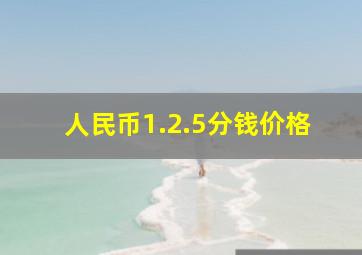 人民币1.2.5分钱价格